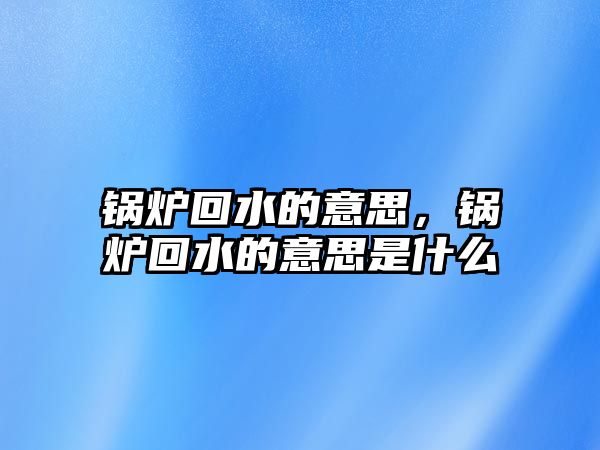 锅炉回水的意思，锅炉回水的意思是什么